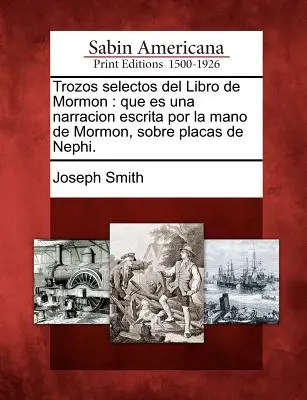 Sabin Americana
Print Editions 1500-1926

Trozos selectos del Libro de Mormon : que es una narracion escrita por la mano de Mormon, sobre placas de Nephi.

Joseph Smith